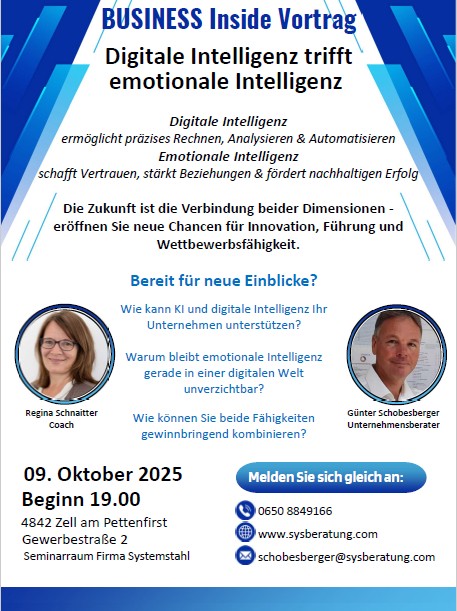 BUSINESS Inside Vortrag

Digitale Intelligenz trifft emotionale Intelligenz

Digitale Intelligenz
ermöglicht präzises Rechnen, Analysieren & Automatisieren
Emotionale Intelligenz
schafft Vertrauen, stärkt Beziehungen & fördert nachhaltigen Erfolg

Die Zukunft ist die Verbindung beider Dimensionen - eröffnen Sie neue Chancen für Innovation, Führung und Wettbewerbsfähigkeit.

Bereit für neue Einblicke?

Wie kann KI und digitale Intelligenz Ihr Unternehmen unterstützen?

Warum bleibt emotionale Intelligenz gerade in einer digitalen Welt unverzichtbar?

Wie können Sie beide Fähigkeiten gewinnbringend kombinieren?

Regina Schnaitter
Coach

Günter Schobesberger
Unternehmensberater

09. Oktober 2025
Beginn 19.00
4842 Zell am Pettenfirst
Gewerbestraße 2
Seminarraum Firma Systemstahl

Melden Sie sich gleich an:
0650 8849166
www.sysberatung.com
schobesberger@sysberatung.com